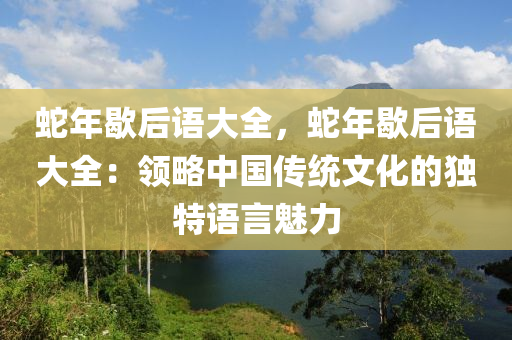 蛇年歇后语大全，蛇年歇后语大全：领略中国传统文化的独特语言魅力